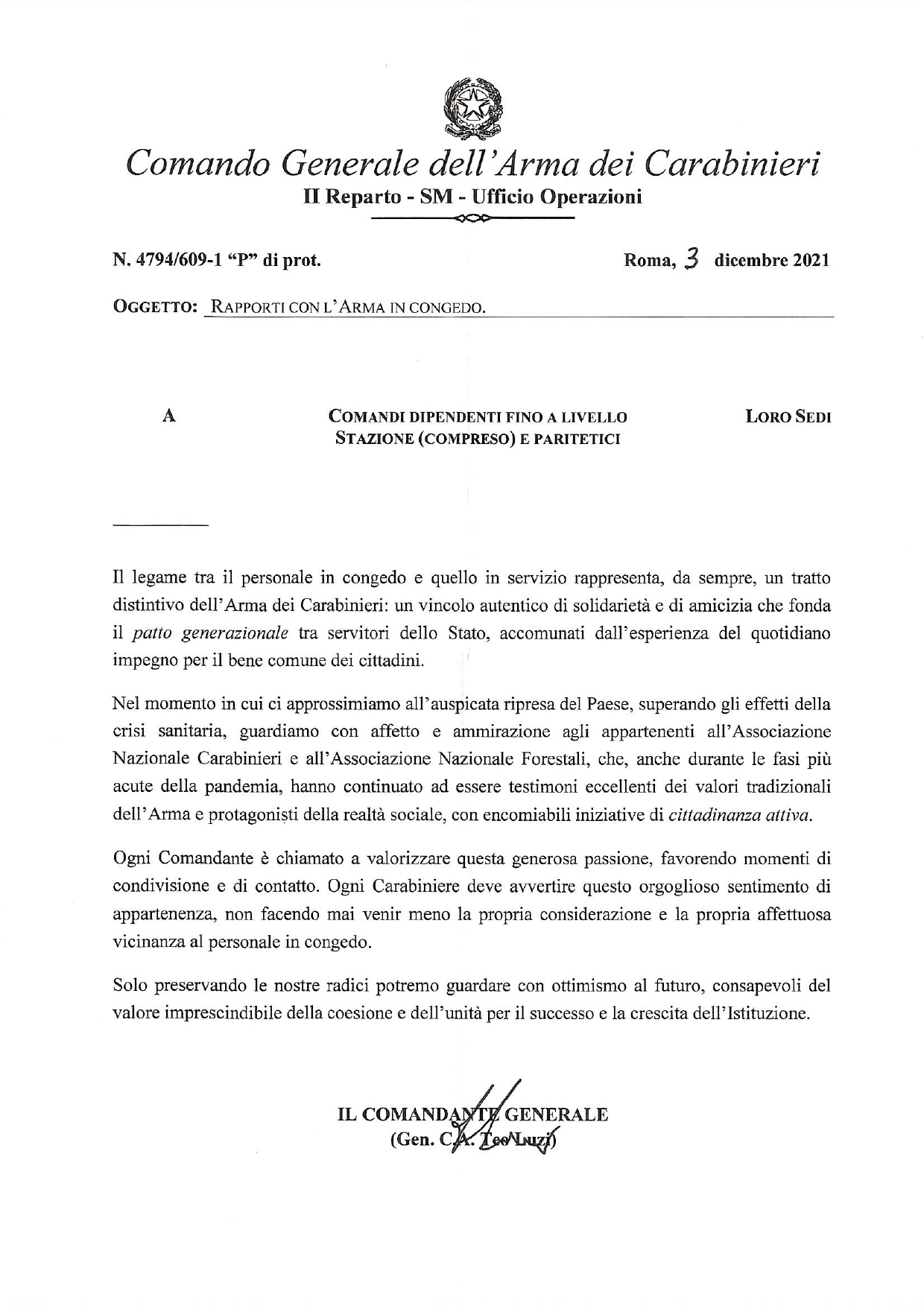 Comando Generale dell'Arma dei Carabinieri
II Reparto - SM - Ufficio Operazioni

N. 4794/609-1 "P" di prot.

Roma, 3 dicembre 2021

OGGETTO: RAPPORTI CON L'ARMA IN CONGEDO.

A

COMANDI DIPENDENTI FINO A LIVELLO STAZIONE (COMPRESO) E PARITETICI

LORO SEDI

Il legame tra il personale in congedo e quello in servizio rappresenta, da sempre, un tratto distintivo dell'Arma dei Carabinieri: un vincolo autentico di solidarietà e di amicizia che fonda il patto generazionale tra servitori dello Stato, accomunati dall'esperienza del quotidiano impegno per il bene comune dei cittadini.

Nel momento in cui ci approssimiamo all'auspicata ripresa del Paese, superando gli effetti della crisi sanitaria, guardiamo con affetto e ammirazione agli appartenenti all'Associazione Nazionale Carabinieri e all'Associazione Nazionale Forestali, che, anche durante le fasi più acute della pandemia, hanno continuato ad essere testimoni eccellenti dei valori tradizionali dell'Arma e protagonisti della realtà sociale, con encomiabili iniziative di cittadinanza attiva.

Ogni Comandante è chiamato a valorizzare questa generosa passione, favorendo momenti di condivisione e di contatto. Ogni Carabiniere deve avvertire questo orgoglioso sentimento di appartenenza, non facendo mai venir meno la propria considerazione e la propria affettuosa vicinanza al personale in congedo.

Solo preservando le nostre radici potremo guardare con ottimismo al futuro, consapevoli del valore imprescindibile della coesione e dell'unità per il successo e la crescita dell'Istituzione.

IL COMANDANTE GENERALE
(Gen. C.A. Teo Luzi)